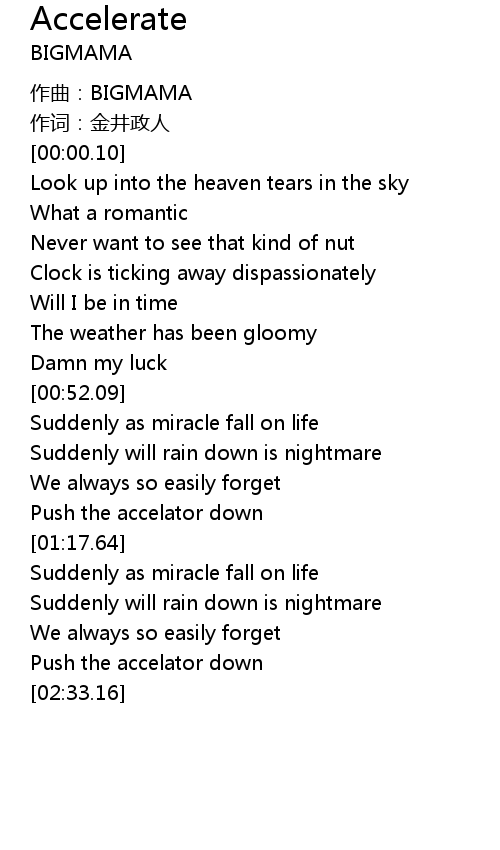 Accelerate
BIGMAMA

作曲：BIGMAMA
作词：金井政人
[00:00.10]
Look up into the heaven tears in the sky
What a romantic
Never want to see that kind of nut
Clock is ticking away dispassionately
Will I be in time
The weather has been gloomy
Damn my luck
[00:52.09]
Suddenly as miracle fall on life
Suddenly will rain down is nightmare
We always so easily forget
Push the accelator down
[01:17.64]
Suddenly as miracle fall on life
Suddenly will rain down is nightmare
We always so easily forget
Push the accelator down
[02:33.16]